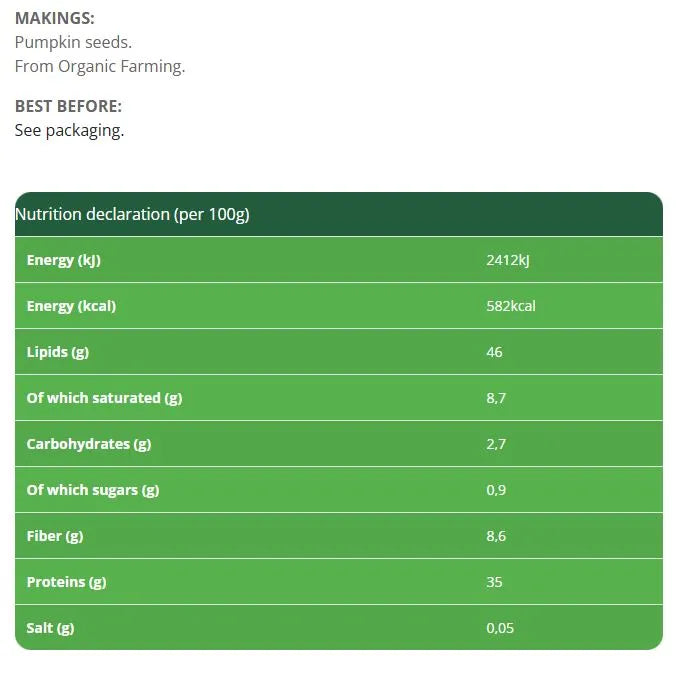 MAKINGS:
Pumpkin seeds.
From Organic Farming.

BEST BEFORE:
See packaging.

| Nutrition declaration (per 100g) | |
|---|---|
| Energy (kJ) | 2412kJ |
| Energy (kcal) | 582kcal |
| Lipids (g) | 46 |
| Of which saturated (g) | 8,7 |
| Carbohydrates (g) | 2,7 |
| Of which sugars (g) | 0,9 |
| Fiber (g) | 8,6 |
| Proteins (g) | 35 |
| Salt (g) | 0,05 |